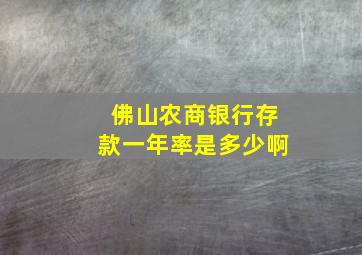 佛山农商银行存款一年率是多少啊